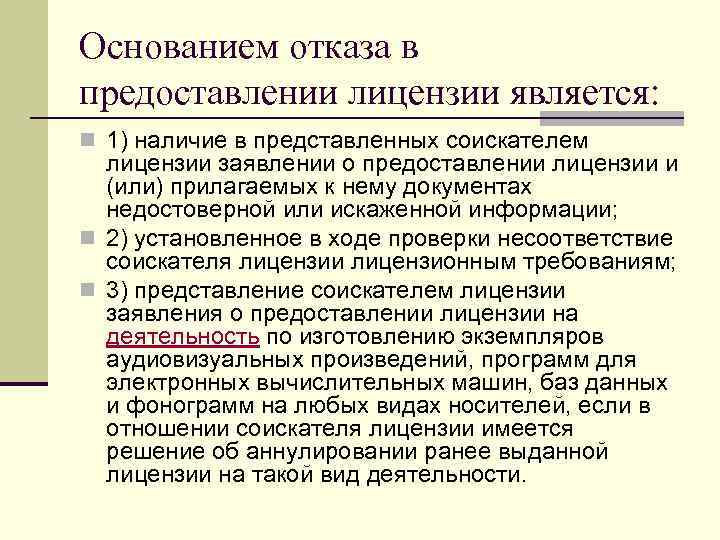 Основанием отказа в предоставлении лицензии является:

1) наличие в представленных соискателем лицензии заявлении о предоставлении лицензии и (или) прилагаемых к нему документах недостоверной или искаженной информации;

2) установленное в ходе проверки несоответствие соискателя лицензии лицензионным требованиям;

3) представление соискателем лицензии заявления о предоставлении лицензии на деятельность по изготовлению экземпляров аудиовизуальных произведений, программ для электронных вычислительных машин, баз данных и фонограмм на любых видах носителей, если в отношении соискателя лицензии имеется решение об аннулировании ранее выданной лицензии на такой вид деятельности.